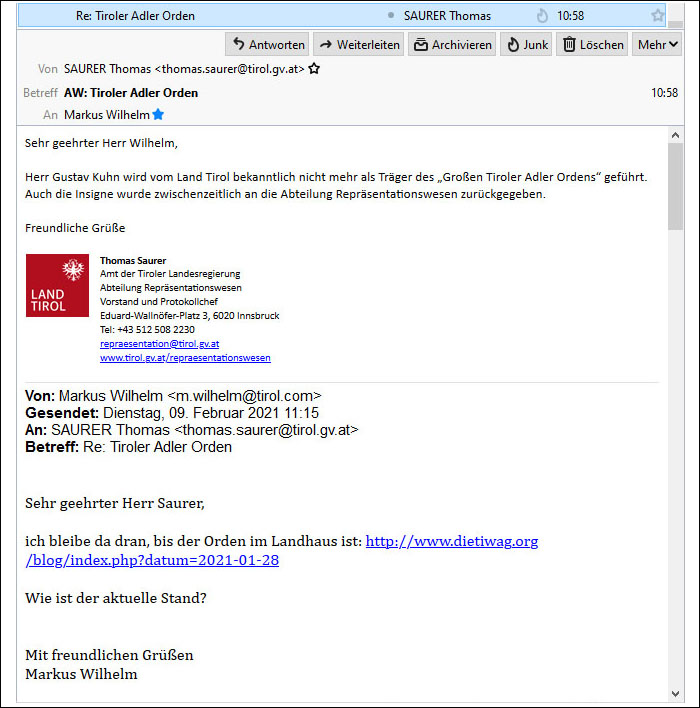 Re: Tiroler Adler Orden SAURER Thomas 10:58

Antworten Weiterleiten Archivieren Junk Löschen Mehr

Von SAURER Thomas <thomas.saurer@tirol.gv.at>
Betreff AW: Tiroler Adler Orden 10:58
An Markus Wilhelm

Sehr geehrter Herr Wilhelm,

Herr Gustav Kuhn wird vom Land Tirol bekanntlich nicht mehr als Träger des „Großen Tiroler Adler Ordens“ geführt. Auch die Insigne wurde zwischenzeitlich an die Abteilung Repräsentationswesen zurückgegeben.

Freundliche Grüße

LAND TIROL

Thomas Saurer
Amt der Tiroler Landesregierung
Abteilung Repräsentationswesen
Vorstand und Protokollchef
Eduard-Wallnöfer-Platz 3, 6020 Innsbruck
Tel: +43 512 508 2230
repraesentation@tirol.gv.at
www.tirol.gv.at/repraesentationswesen

Von: Markus Wilhelm <m.wilhelm@tirol.com>
Gesendet: Dienstag, 09. Februar 2021 11:15
An: SAURER Thomas <thomas.saurer@tirol.gv.at>
Betreff: Re: Tiroler Adler Orden

Sehr geehrter Herr Saurer,

ich bleibe da dran, bis der Orden im Landhaus ist: http://www.dietiwag.org/blog/index.php?datum=2021-01-28

Wie ist der aktuelle Stand?

Mit freundlichen Grüßen
Markus Wilhelm